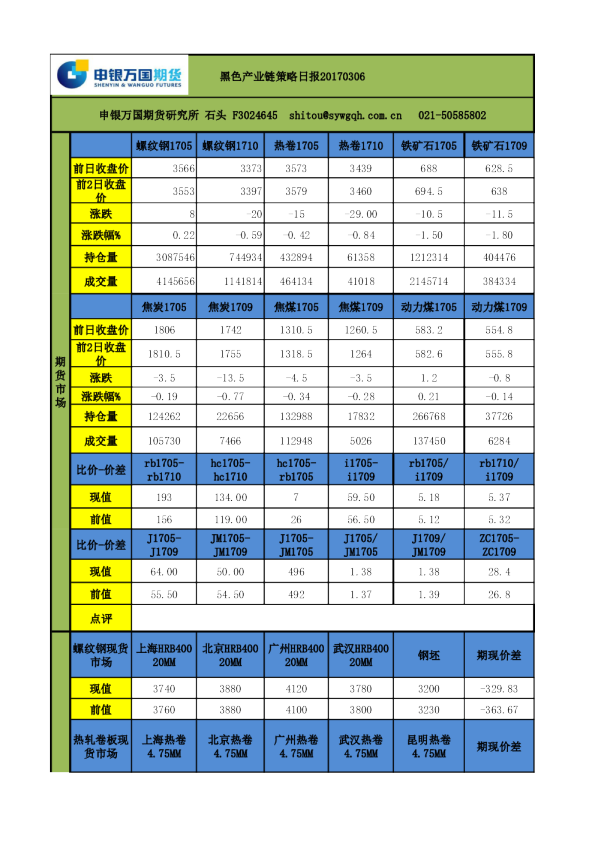 申银万国期货 SHENYIN & WANGUO FUTURES

黑色产业链策略日报20170306

申银万国期货研究所 石头 F3024645 shitou@sywgqh.com.cn 021-50585802

期货市场

| | 螺纹钢1705 | 螺纹钢1710 | 热卷1705 | 热卷1710 | 铁矿石1705 | 铁矿石1709 |
|---|---|---|---|---|---|---|
| 前日收盘价 | 3566 | 3373 | 3573 | 3439 | 688 | 628.5 |
| 前2日收盘价 | 3553 | 3397 | 3579 | 3460 | 694.5 | 638 |
| 涨跌 | 8 | -20 | -15 | -29.00 | -10.5 | -11.5 |
| 涨跌幅% | 0.22 | -0.59 | -0.42 | -0.84 | -1.50 | -1.80 |
| 持仓量 | 3087546 | 744934 | 432894 | 61358 | 1212314 | 404476 |
| 成交量 | 4145656 | 1141814 | 464134 | 41018 | 2145714 | 384334 |
| | 焦炭1705 | 焦炭1709 | 焦煤1705 | 焦煤1709 | 动力煤1705 | 动力煤1709 |
| 前日收盘价 | 1806 | 1742 | 1310.5 | 1260.5 | 583.2 | 554.8 |
| 前2日收盘价 | 1810.5 | 1755 | 1318.5 | 1264 | 582.6 | 555.8 |
| 涨跌 | -3.5 | -13.5 | -4.5 | -3.5 | 1.2 | -0.8 |
| 涨跌幅% | -0.19 | -0.77 | -0.34 | -0.28 | 0.21 | -0.14 |
| 持仓量 | 124262 | 22656 | 132988 | 17832 | 266768 | 37726 |
| 成交量 | 105730 | 7466 | 112948 | 5026 | 137450 | 6284 |
| 比价-价差 | rb1705-rb1710 | hc1705-hc1710 | hc1705-rb1705 | i1705-i1709 | rb1705/i1709 | rb1710/i1709 |
| 现值 | 193 | 134.00 | 7 | 59.50 | 5.18 | 5.37 |
| 前值 | 156 | 119.00 | 26 | 56.50 | 5.12 | 5.32 |
| 比价-价差 | J1705-J1709 | JM1705-JM1709 | J1705-JM1705 | J1705/JM1705 | J1709/JM1709 | ZC1705-ZC1709 |
| 现值 | 64.00 | 50.00 | 496 | 1.38 | 1.38 | 28.4 |
| 前值 | 55.50 | 54.50 | 492 | 1.37 | 1.39 | 26.8 |
| 点评 | | | | | | |

| 螺纹钢现货市场 | 上海HRB400 20MM | 北京HRB400 20MM | 广州HRB400 20MM | 武汉HRB400 20MM | 钢坯 | 期现价差 |
|---|---|---|---|---|---|---|
| 现值 | 3740 | 3880 | 4120 | 3780 | 3200 | -329.83 |
| 前值 | 3760 | 3880 | 4100 | 3800 | 3230 | -363.67 |
| 热轧卷板现货市场 | 上海热卷 4.75MM | 北京热卷 4.75MM | 广州热卷 4.75MM | 武汉热卷 4.75MM | 昆明热卷 4.75MM | 期现价差 |